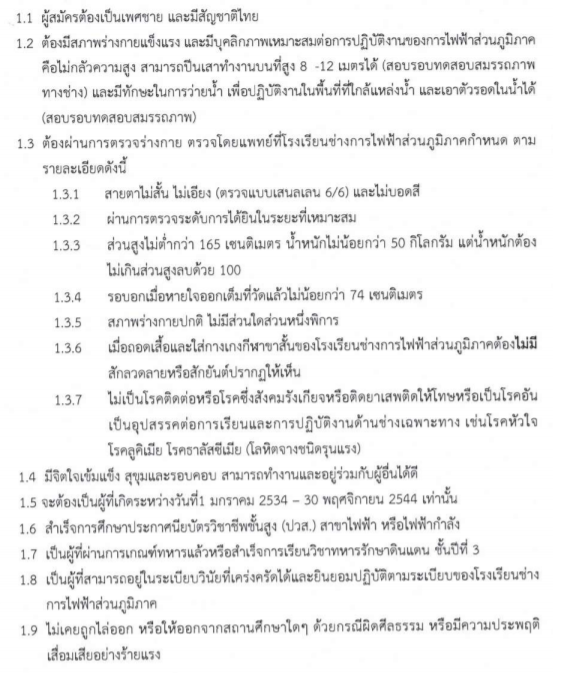 1.1 ผู้สมัครต้องเป็นเพศชาย และมีสัญชาติไทย

1.2 ต้องมีสภาพร่างกายแข็งแรง และมีบุคลิกภาพเหมาะสมต่อการปฏิบัติงานของการไฟฟ้าส่วนภูมิภาค คือไม่กลัวความสูง สามารถปีนเสาทำงานบนที่สูง 8 -12 เมตรได้ (สอบรอบทดสอบสมรรถภาพทางช่าง) และมีทักษะในการว่ายน้ำ เพื่อปฏิบัติงานในพื้นที่ที่ใกล้แหล่งน้ำ และเอาตัวรอดในน้ำได้ (สอบรอบทดสอบสมรรถภาพ)

1.3 ต้องผ่านการตรวจร่างกาย ตรวจโดยแพทย์ที่โรงเรียนช่างการไฟฟ้าส่วนภูมิภาคกำหนด ตามรายละเอียดดังนี้

1.3.1 สายตาไม่สั้น ไม่เอียง (ตรวจแบบเสนลเลน 6/6) และไม่บอดสี

1.3.2 ผ่านการตรวจระดับการได้ยินในระยะที่เหมาะสม

1.3.3 ส่วนสูงไม่ต่ำกว่า 165 เซนติเมตร น้ำหนักไม่น้อยกว่า 50 กิโลกรัม แต่น้ำหนักต้องไม่เกินส่วนสูงลบด้วย 100

1.3.4 รอบอกเมื่อหายใจออกเต็มที่วัดแล้วไม่น้อยกว่า 74 เซนติเมตร

1.3.5 สภาพร่างกายปกติ ไม่มีส่วนใดส่วนหนึ่งพิการ

1.3.6 เมื่อถอดเสื้อและใส่กางเกงกีฬาขาสั้นของโรงเรียนช่างการไฟฟ้าส่วนภูมิภาคต้องไม่มีสักลวดลายหรือสักยันต์ปรากฏให้เห็น

1.3.7 ไม่เป็นโรคติดต่อหรือโรคซึ่งสังคมรังเกียจหรือติดยาเสพติดให้โทษหรือเป็นโรคอันเป็นอุปสรรคต่อการเรียนและการปฏิบัติงานด้านช่างเฉพาะทาง เช่นโรคหัวใจ โรคลูคิเมีย โรคธาลัสซีเมีย (โลหิตจางชนิดรุนแรง)

1.4 มีจิตใจเข้มแข็ง สุขุมและรอบคอบ สามารถทำงานและอยู่ร่วมกับผู้อื่นได้ดี

1.5 จะต้องเป็นผู้ที่เกิดระหว่างวันที่1 มกราคม 2534 – 30 พฤศจิกายน 2544 เท่านั้น

1.6 สำเร็จการศึกษาประกาศนียบัตรวิชาชีพชั้นสูง (ปวส.) สาขาไฟฟ้า หรือไฟฟ้ากำลัง

1.7 เป็นผู้ที่ผ่านการเกณฑ์ทหารแล้วหรือสำเร็จการเรียนวิชาทหารรักษาดินแดน ชั้นปีที่ 3

1.8 เป็นผู้ที่สามารถอยู่ในระเบียบวินัยที่เคร่งครัดได้และยินยอมปฏิบัติตามระเบียบของโรงเรียนช่างการไฟฟ้าส่วนภูมิภาค

1.9 ไม่เคยถูกไล่ออก หรือให้ออกจากสถานศึกษาใดๆ ด้วยกรณีผิดศีลธรรม หรือมีความประพฤติเสื่อมเสียอย่างร้ายแรง